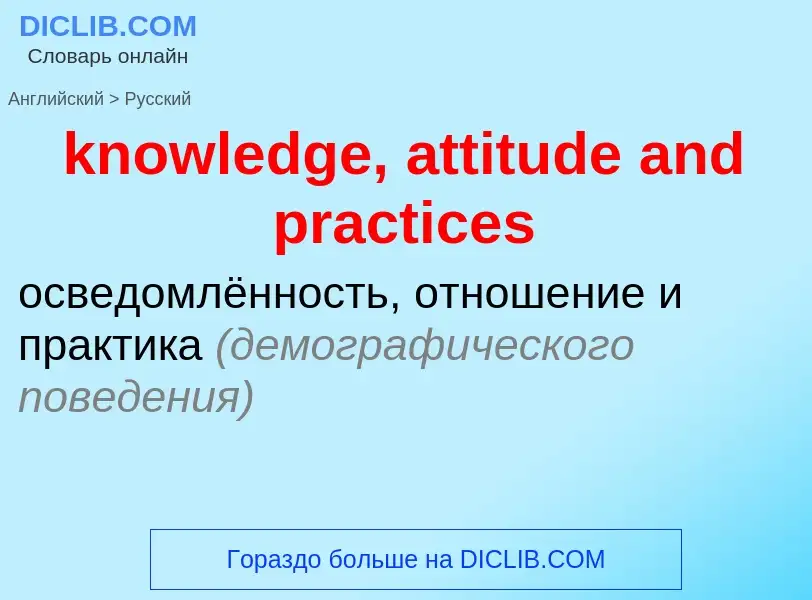 DICLIB.COM
Словарь онлайн

Английский > Русский

knowledge, attitude and practices

осведомлённость, отношение и практика (демографического поведения)

Гораздо больше на DICLIB.COM